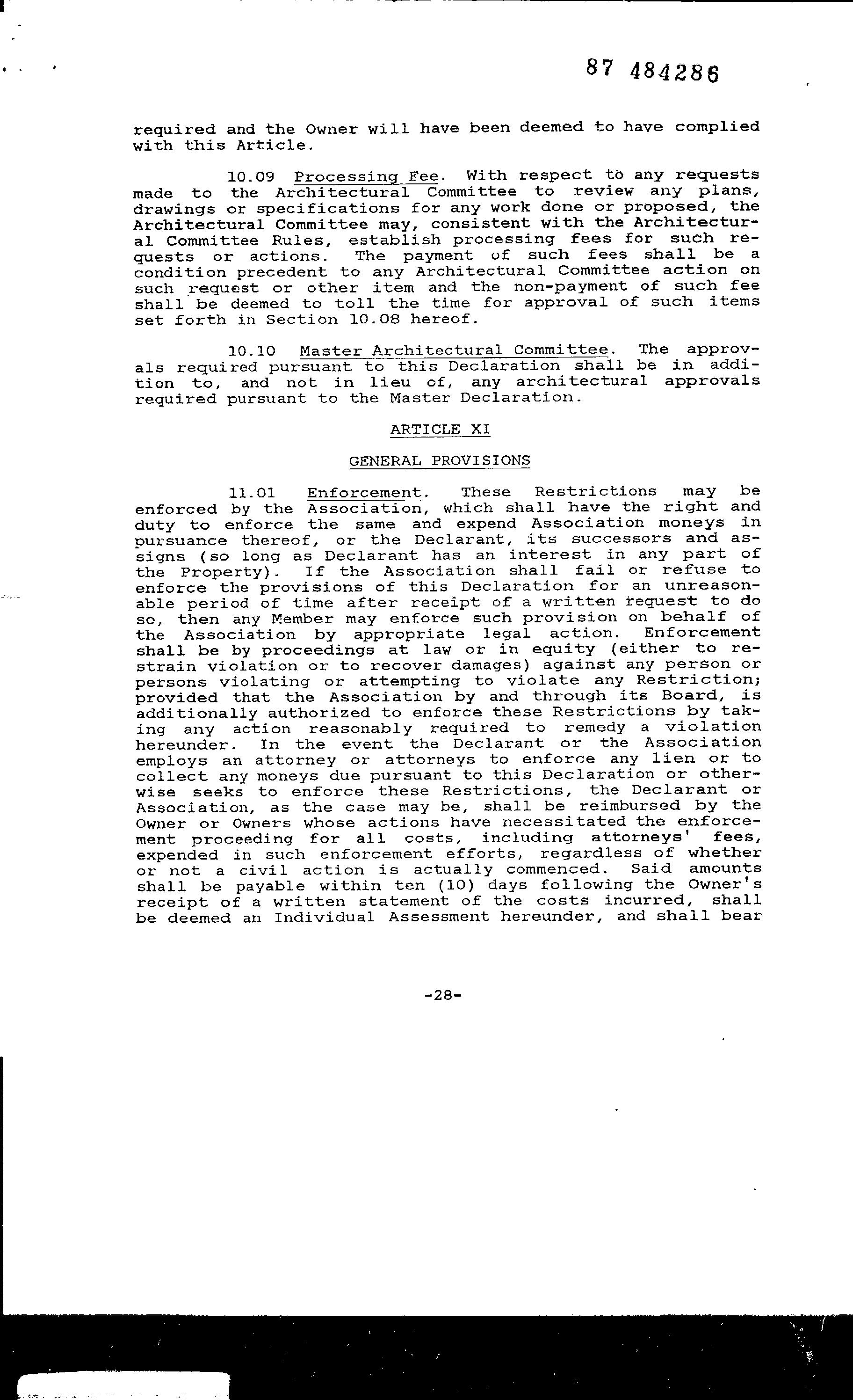 87 484286

required and the Owner will have been deemed to have complied with this Article.

10.09 Processing Fee. With respect to any requests made to the Architectural Committee to review any plans, drawings or specifications for any work done or proposed, the Architectural Committee may, consistent with the Architectural Committee Rules, establish processing fees for such requests or actions. The payment of such fees shall be a condition precedent to any Architectural Committee action on such request or other item and the non-payment of such fee shall be deemed to toll the time for approval of such items set forth in Section 10.08 hereof.

10.10 Master Architectural Committee. The approvals required pursuant to this Declaration shall be in addition to, and not in lieu of, any architectural approvals required pursuant to the Master Declaration.

ARTICLE XI

GENERAL PROVISIONS

11.01 Enforcement. These Restrictions may be enforced by the Association, which shall have the right and duty to enforce the same and expend Association moneys in pursuance thereof, or the Declarant, its successors and assigns (so long as Declarant has an interest in any part of the Property). If the Association shall fail or refuse to enforce the provisions of this Declaration for an unreasonable period of time after receipt of a written request to do so, then any Member may enforce such provision on behalf of the Association by appropriate legal action. Enforcement shall be by proceedings at law or in equity (either to restrain violation or to recover damages) against any person or persons violating or attempting to violate any Restriction; provided that the Association by and through its Board, is additionally authorized to enforce these Restrictions by taking any action reasonably required to remedy a violation hereunder. In the event the Declarant or the Association employs an attorney or attorneys to enforce any lien or to collect any moneys due pursuant to this Declaration or otherwise seeks to enforce these Restrictions, the Declarant or Association, as the case may be, shall be reimbursed by the Owner or Owners whose actions have necessitated the enforcement proceeding for all costs, including attorneys' fees, expended in such enforcement efforts, regardless of whether or not a civil action is actually commenced. Said amounts shall be payable within ten (10) days following the Owner's receipt of a written statement of the costs incurred, shall be deemed an Individual Assessment hereunder, and shall bear

-28-